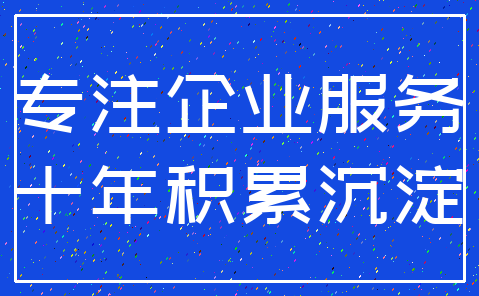 专注企业服务
十年积累沉淀